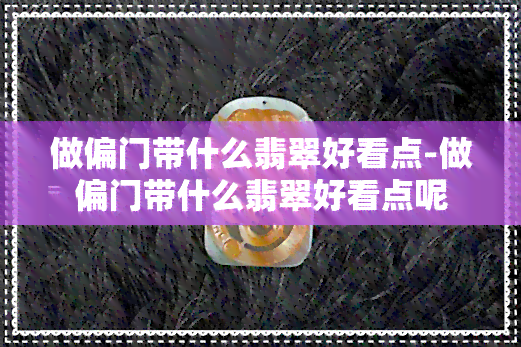 做偏门带什么翡翠好看点-做偏门带什么翡翠好看点呢